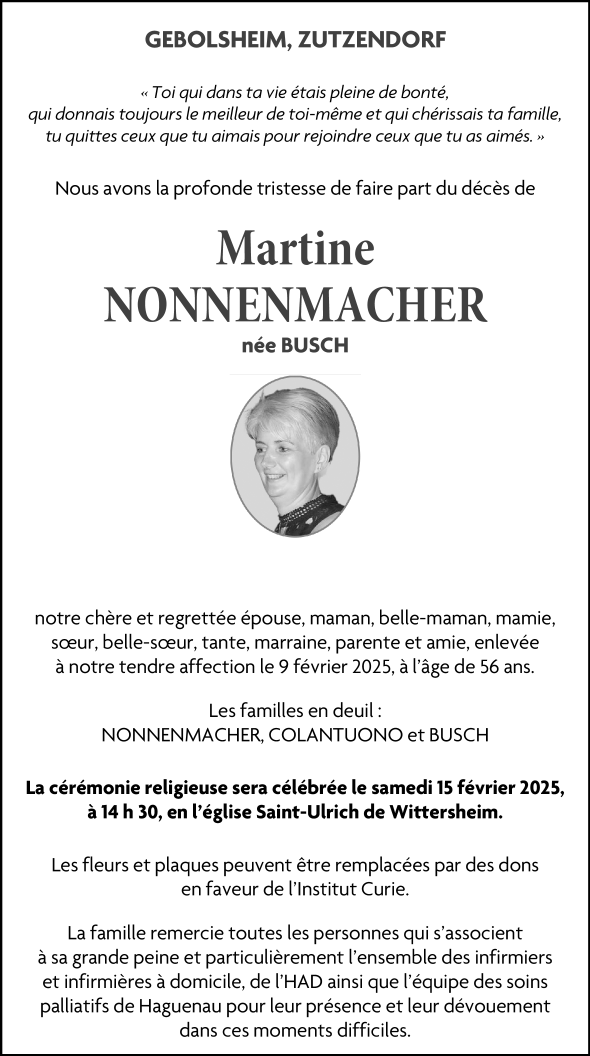 GEBOLSHEIM, ZUTZENDORF

« Toi qui dans ta vie étais pleine de bonté, qui donnais toujours le meilleur de toi-même et qui chérissais ta famille, tu quittes ceux que tu aimais pour rejoindre ceux que tu as aimés. »

Nous avons la profonde tristesse de faire part du décès de

Martine
NONNENMACHER
née BUSCH

notre chère et regrettée épouse, maman, belle-maman, mamie, sœur, belle-sœur, tante, marraine, parente et amie, enlevée à notre tendre affection le 9 février 2025, à l'âge de 56 ans.

Les familles en deuil :
NONNENMACHER, COLANTUONO et BUSCH

La cérémonie religieuse sera célébrée le samedi 15 février 2025, à 14 h 30, en l'église Saint-Ulrich de Wittersheim.

Les fleurs et plaques peuvent être remplacées par des dons en faveur de l'Institut Curie.

La famille remercie toutes les personnes qui s'associent à sa grande peine et particulièrement l'ensemble des infirmiers et infirmières à domicile, de l'HAD ainsi que l'équipe des soins palliatifs de Haguenau pour leur présence et leur dévouement dans ces moments difficiles.